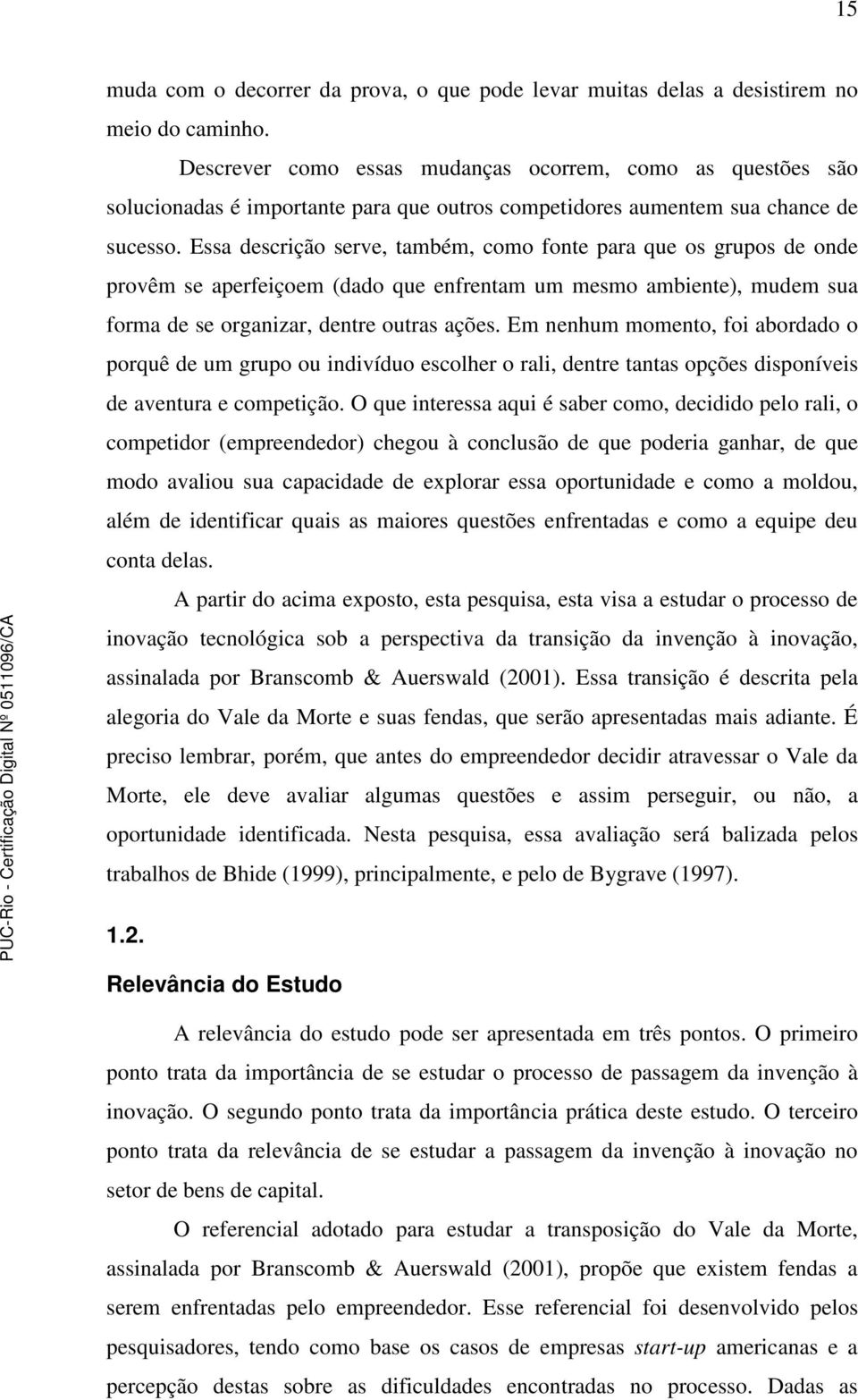 15

muda com o decorrer da prova, o que pode levar muitas delas a desistirem no meio do caminho.

Descrever como essas mudanças ocorrem, como as questões são solucionadas é importante para que outros competidores aumentem sua chance de sucesso. Essa descrição serve, também, como fonte para que os grupos de onde provêm se aperfeiçoem (dado que enfrentam um mesmo ambiente), mudem sua forma de se organizar, dentre outras ações. Em nenhum momento, foi abordado o porquê de um grupo ou indivíduo escolher o rali, dentre tantas opções disponíveis de aventura e competição. O que interessa aqui é saber como, decidido pelo rali, o competidor (empreendedor) chegou à conclusão de que poderia ganhar, de que modo avaliou sua capacidade de explorar essa oportunidade e como a moldou, além de identificar quais as maiores questões enfrentadas e como a equipe deu conta delas.

A partir do acima exposto, esta pesquisa, esta visa a estudar o processo de inovação tecnológica sob a perspectiva da transição da invenção à inovação, assinalada por Branscomb & Auerswald (2001). Essa transição é descrita pela alegoria do Vale da Morte e suas fendas, que serão apresentadas mais adiante. É preciso lembrar, porém, que antes do empreendedor decidir atravessar o Vale da Morte, ele deve avaliar algumas questões e assim perseguir, ou não, a oportunidade identificada. Nesta pesquisa, essa avaliação será balizada pelos trabalhos de Bhide (1999), principalmente, e pelo de Bygrave (1997).

1.2.
Relevância do Estudo

A relevância do estudo pode ser apresentada em três pontos. O primeiro ponto trata da importância de se estudar o processo de passagem da invenção à inovação. O segundo ponto trata da importância prática deste estudo. O terceiro ponto trata da relevância de se estudar a passagem da invenção à inovação no setor de bens de capital.

O referencial adotado para estudar a transposição do Vale da Morte, assinalada por Branscomb & Auerswald (2001), propõe que existem fendas a serem enfrentadas pelo empreendedor. Esse referencial foi desenvolvido pelos pesquisadores, tendo como base os casos de empresas start-up americanas e a percepção destas sobre as dificuldades encontradas no processo. Dadas as

PUC-Rio - Certificação Digital Nº 0511096/CA